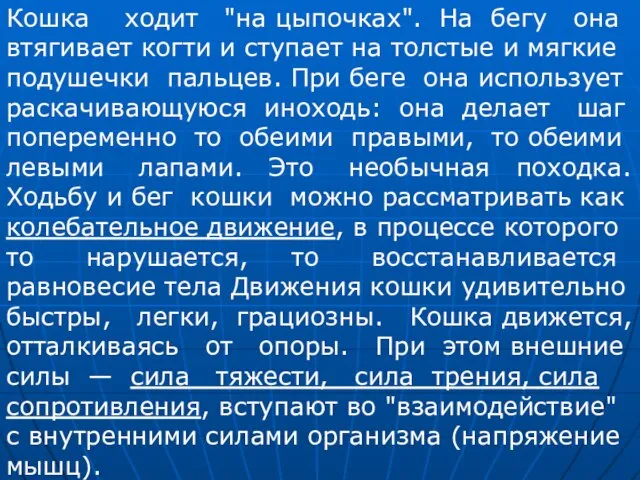 Кошка ходит "на цыпочках". На бегу она втягивает когти и ступает на толстые и мягкие подушечки пальцев. При беге она использует раскачивающуюся иноходь: она делает шаг попеременно то обеими правыми, то обеими левыми лапами. Это необычная походка. Ходьбу и бег кошки можно рассматривать как колебательное движение, в процессе которого то нарушается, то восстанавливается равновесие тела Движения кошки удивительно быстры, легки, грациозны. Кошка движется, отталкиваясь от опоры. При этом внешние силы — сила тяжести, сила трения, сила сопротивления, вступают во "взаимодействие" с внутренними силами организма (напряжение мышц).